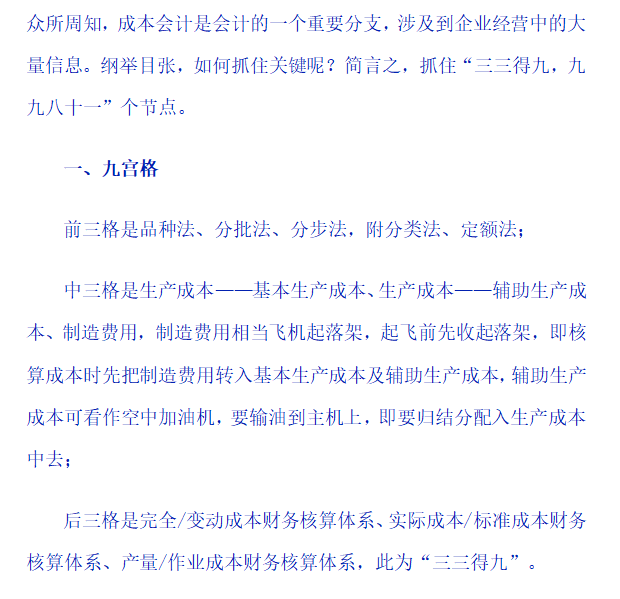 众所周知，成本会计是会计的一个重要分支，涉及到企业经营中的大量信息。纲举目张，如何抓住关键呢？简言之，抓住“三三得九，九九八十一”个节点。

一、九宫格

前三格是品种法、分批法、分步法，附分类法、定额法；

中三格是生产成本——基本生产成本、生产成本——辅助生产成本、制造费用，制造费用相当飞机起落架，起飞前先收起落架，即核算成本时先把制造费用转入基本生产成本及辅助生产成本，辅助生产成本可看作空中加油机，要输油到主机上，即要归结分配入生产成本中去；

后三格是完全/变动成本财务核算体系、实际成本/标准成本财务核算体系、产量/作业成本财务核算体系，此为“三三得九”。